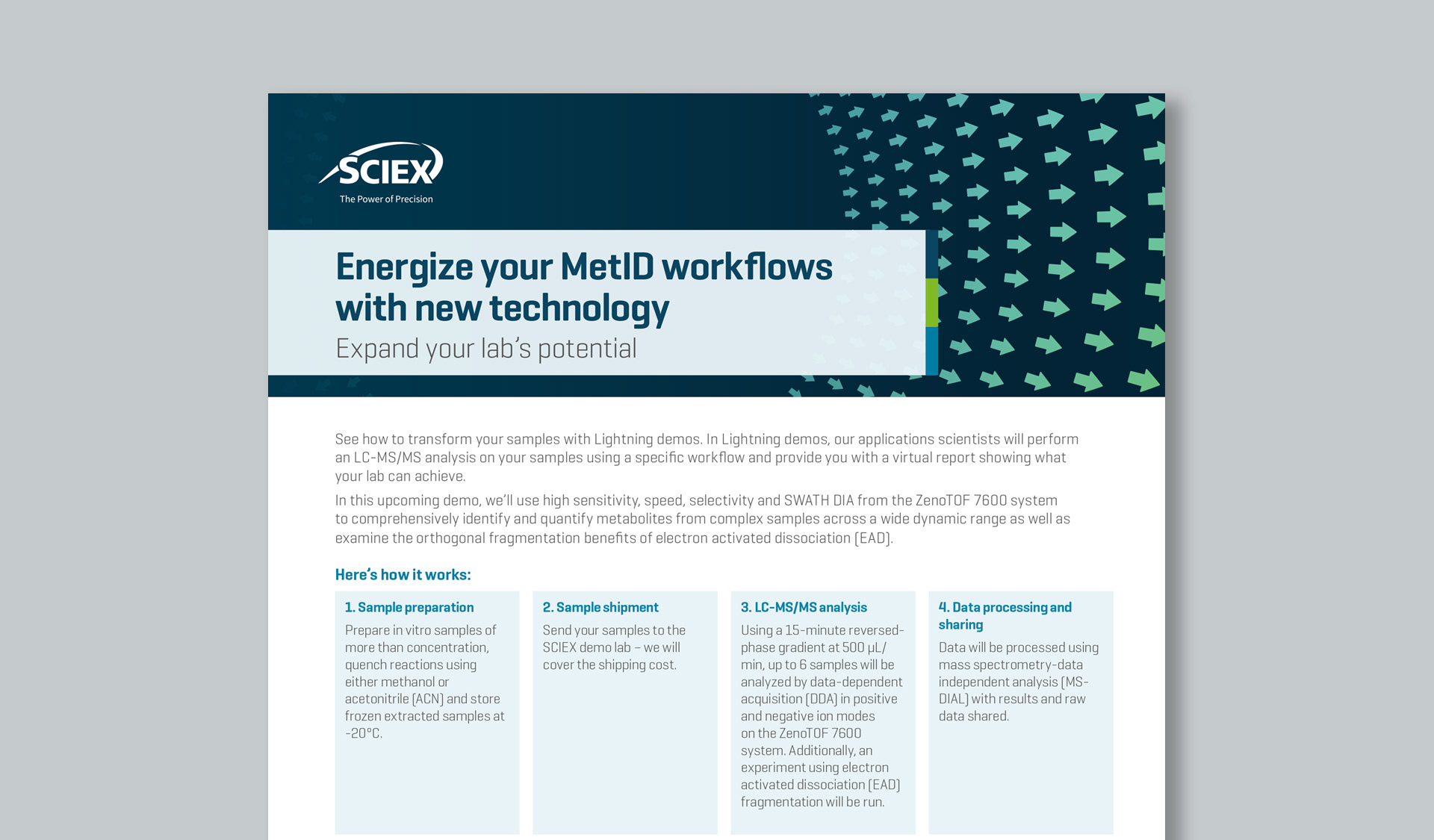 SCIEX
The Power of Precision

Energize your MetID workflows with new technology
Expand your lab's potential

See how to transform your samples with Lightning demos. In Lightning demos, our applications scientists will perform an LC-MS/MS analysis on your samples using a specific workflow and provide you with a virtual report showing what your lab can achieve.

In this upcoming demo, we'll use high sensitivity, speed, selectivity and SWATH DIA from the ZenoTOF 7600 system to comprehensively identify and quantify metabolites from complex samples across a wide dynamic range as well as examine the orthogonal fragmentation benefits of electron activated dissociation (EAD).

Here's how it works:

1. Sample preparation
Prepare in vitro samples of more than concentration, quench reactions using either methanol or acetonitrile (ACN) and store frozen extracted samples at -20°C.

2. Sample shipment
Send your samples to the SCIEX demo lab – we will cover the shipping cost.

3. LC-MS/MS analysis
Using a 15-minute reversed-phase gradient at 500 µL/min, up to 6 samples will be analyzed by data-dependent acquisition (DDA) in positive and negative ion modes on the ZenoTOF 7600 system. Additionally, an experiment using electron activated dissociation (EAD) fragmentation will be run.

4. Data processing and sharing
Data will be processed using mass spectrometry-data independent analysis (MS-DIAL) with results and raw data shared.